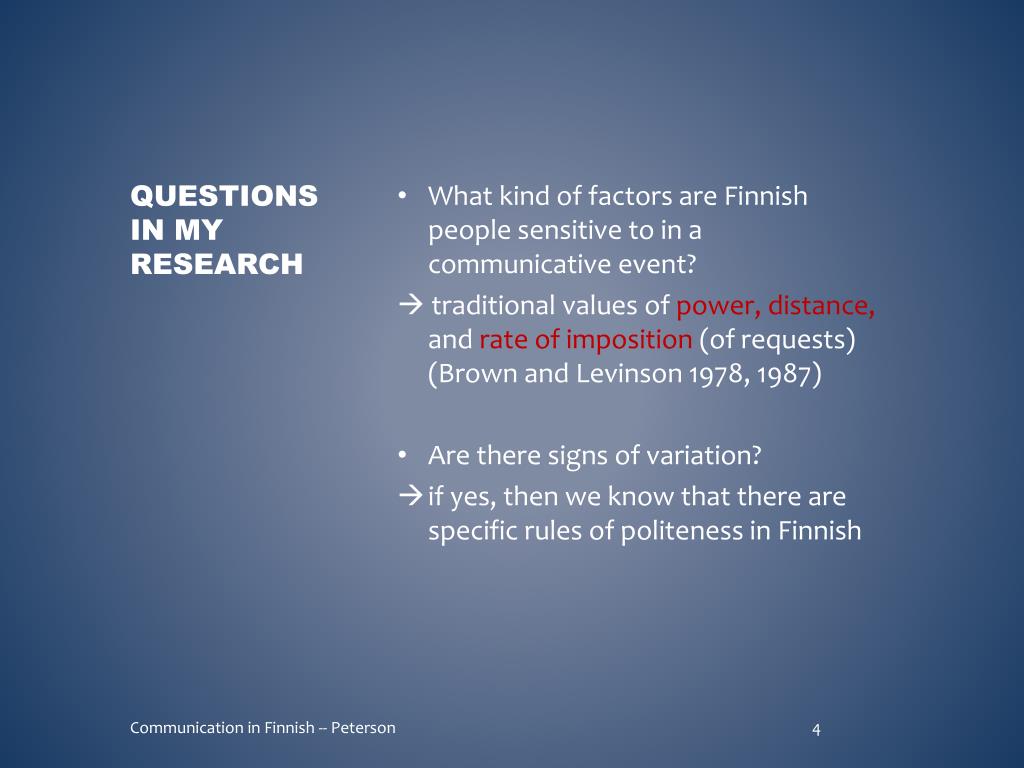 QUESTIONS IN MY RESEARCH

• What kind of factors are Finnish people sensitive to in a communicative event?

→ traditional values of power, distance, and rate of imposition (of requests) (Brown and Levinson 1978, 1987)

• Are there signs of variation?

→ if yes, then we know that there are specific rules of politeness in Finnish

Communication in Finnish -- Peterson

4